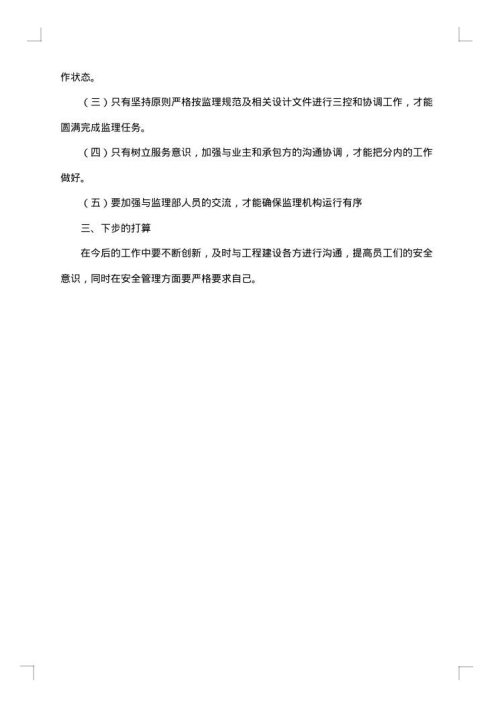 作状态。

（三）只有坚持原则严格按监理规范及相关设计文件进行三控和协调工作，才能圆满完成监理任务。

（四）只有树立服务意识，加强与业主和承包方的沟通协调，才能把分内的工作做好。

（五）要加强与监理部人员的交流，才能确保监理机构运行有序

三、下步的打算

在今后的工作中要不断创新，及时与工程建设各方进行沟通，提高员工们的安全意识，同时在安全管理方面要严格要求自己。